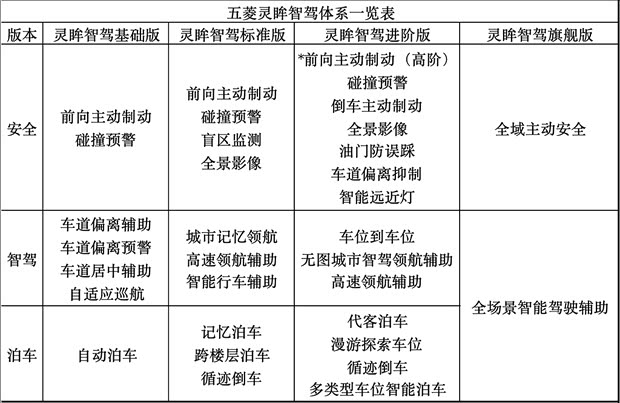 五菱灵眸智驾体系一览表

| 版本 | 灵眸智驾基础版 | 灵眸智驾标准版 | 灵眸智驾进阶版 | 灵眸智驾旗舰版 |
|---|---|---|---|---|
| 安全 | 前向主动制动 碰撞预警 | 前向主动制动 碰撞预警 盲区监测 全景影像 | *前向主动制动（高阶） 碰撞预警 倒车主动制动 全景影像 油门防误踩 车道偏离抑制 智能远近灯 | 全域主动安全 |
| 智驾 | 车道偏离辅助 车道偏离预警 车道居中辅助 自适应巡航 | 城市记忆领航 高速领航辅助 智能行车辅助 | 车位到车位 无图城市智驾领航辅助 高速领航辅助 | 全场景智能驾驶辅助 |
| 泊车 | 自动泊车 | 记忆泊车 跨楼层泊车 循迹倒车 | 代客泊车 漫游探索车位 循迹倒车 多类型车位智能泊车 | 全场景智能驾驶辅助 |